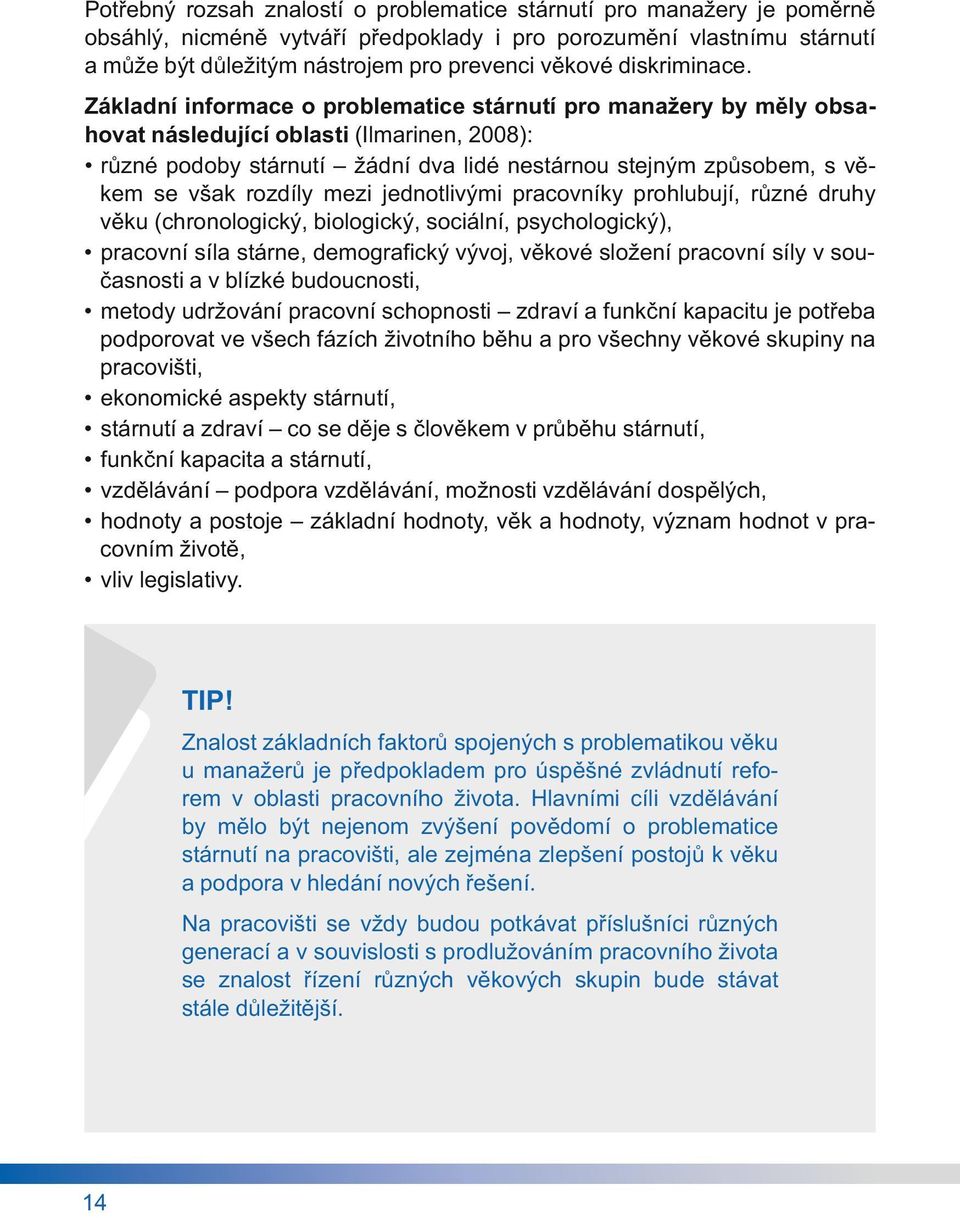 Potřebný rozsah znalostí o problematice stárnutí pro manažery je poměrně obsáhlý, nicméně vytváří předpoklady i pro porozumění vlastnímu stárnutí a může být důležitým nástrojem pro prevenci věkové diskriminace.

Základní informace o problematice stárnutí pro manažery by měly obsahovat následující oblasti (Ilmarinen, 2008):

• různé podoby stárnutí – žádní dva lidé nestárnou stejným způsobem, s věkem se však rozdíly mezi jednotlivými pracovníky prohlubují, různé druhy věku (chronologický, biologický, sociální, psychologický),
• pracovní síla stárne, demografický vývoj, věkové složení pracovní síly v současnosti a v blízké budoucnosti,
• metody udržování pracovní schopnosti – zdraví a funkční kapacitu je potřeba podporovat ve všech fázích životního běhu a pro všechny věkové skupiny na pracovišti,
• ekonomické aspekty stárnutí,
• stárnutí a zdraví – co se děje s člověkem v průběhu stárnutí,
• funkční kapacita a stárnutí,
• vzdělávání – podpora vzdělávání, možnosti vzdělávání dospělých,
• hodnoty a postoje – základní hodnoty, věk a hodnoty, význam hodnot v pracovním životě,
• vliv legislativy.

TIP!

Znalost základních faktorů spojených s problematikou věku u manažerů je předpokladem pro úspěšné zvládnutí reforem v oblasti pracovního života. Hlavními cíli vzdělávání by mělo být nejenom zvýšení povědomí o problematice stárnutí na pracovišti, ale zejména zlepšení postojů k věku a podpora v hledání nových řešení.

Na pracovišti se vždy budou potkávat příslušníci různých generací a v souvislosti s prodlužováním pracovního života se znalost řízení různých věkových skupin bude stávat stále důležitější.

14